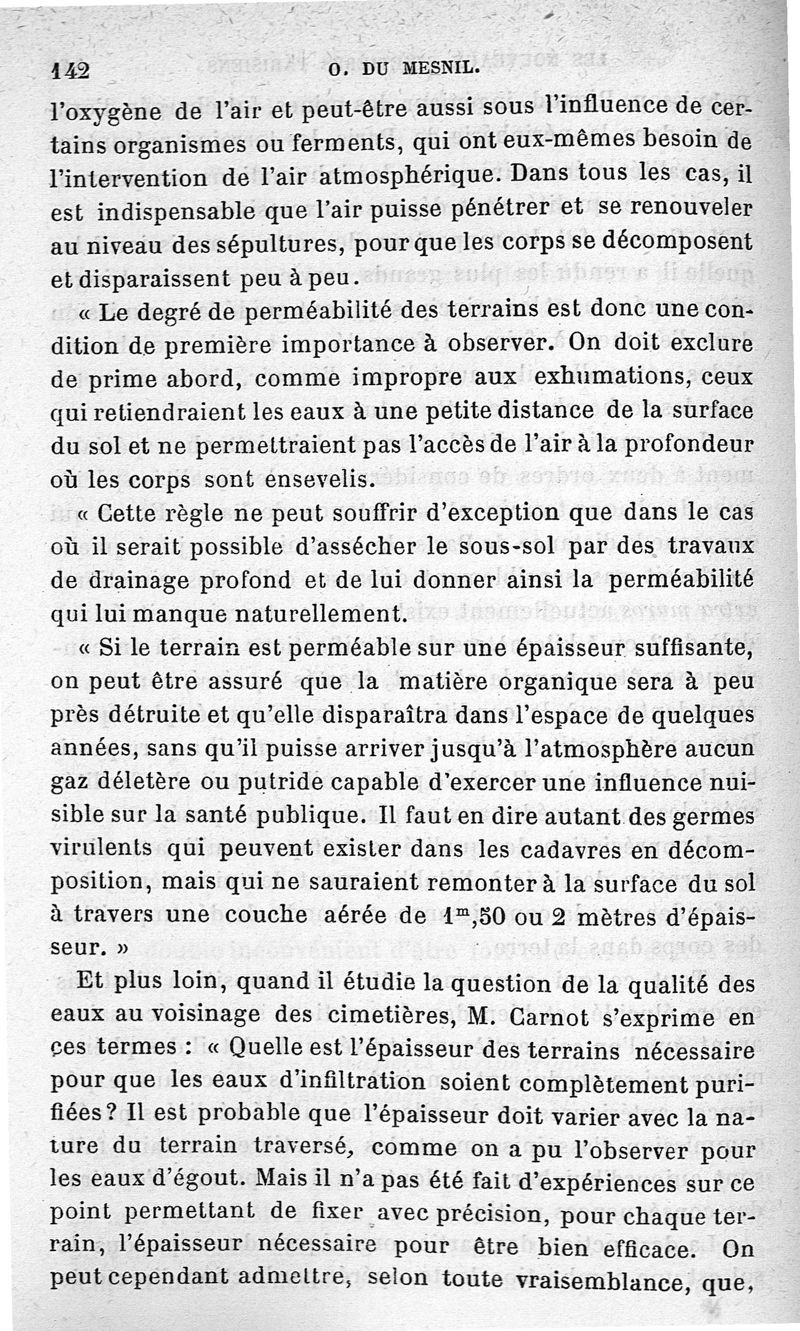 142 O. DU MESNIL.

l'oxygène de l'air et peut-être aussi sous l'influence de certains organismes ou ferments, qui ont eux-mêmes besoin de l'intervention de l'air atmosphérique. Dans tous les cas, il est indispensable que l'air puisse pénétrer et se renouveler au niveau des sépultures, pour que les corps se décomposent et disparaissent peu à peu.

« Le degré de perméabilité des terrains est donc une condition de première importance à observer. On doit exclure de prime abord, comme impropre aux exhumations, ceux qui retiendraient les eaux à une petite distance de la surface du sol et ne permettraient pas l'accès de l'air à la profondeur où les corps sont ensevelis.

« Cette règle ne peut souffrir d'exception que dans le cas où il serait possible d'assécher le sous-sol par des travaux de drainage profond et de lui donner ainsi la perméabilité qui lui manque naturellement.

« Si le terrain est perméable sur une épaisseur suffisante, on peut être assuré que la matière organique sera à peu près détruite et qu'elle disparaîtra dans l'espace de quelques années, sans qu'il puisse arriver jusqu'à l'atmosphère aucun gaz délétère ou putride capable d'exercer une influence nuisible sur la santé publique. Il faut en dire autant des germes virulents qui peuvent exister dans les cadavres en décomposition, mais qui ne sauraient remonter à la surface du sol à travers une couche aérée de $1^m,50$ ou 2 mètres d'épaisseur. »

Et plus loin, quand il étudie la question de la qualité des eaux au voisinage des cimetières, M. Carnot s'exprime en ces termes : « Quelle est l'épaisseur des terrains nécessaire pour que les eaux d'infiltration soient complètement purifiées ? Il est probable que l'épaisseur doit varier avec la nature du terrain traversé, comme on a pu l'observer pour les eaux d'égout. Mais il n'a pas été fait d'expériences sur ce point permettant de fixer avec précision, pour chaque terrain, l'épaisseur nécessaire pour être bien efficace. On peut cependant admettre, selon toute vraisemblance, que,